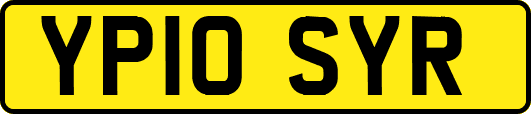 YP10 SYR